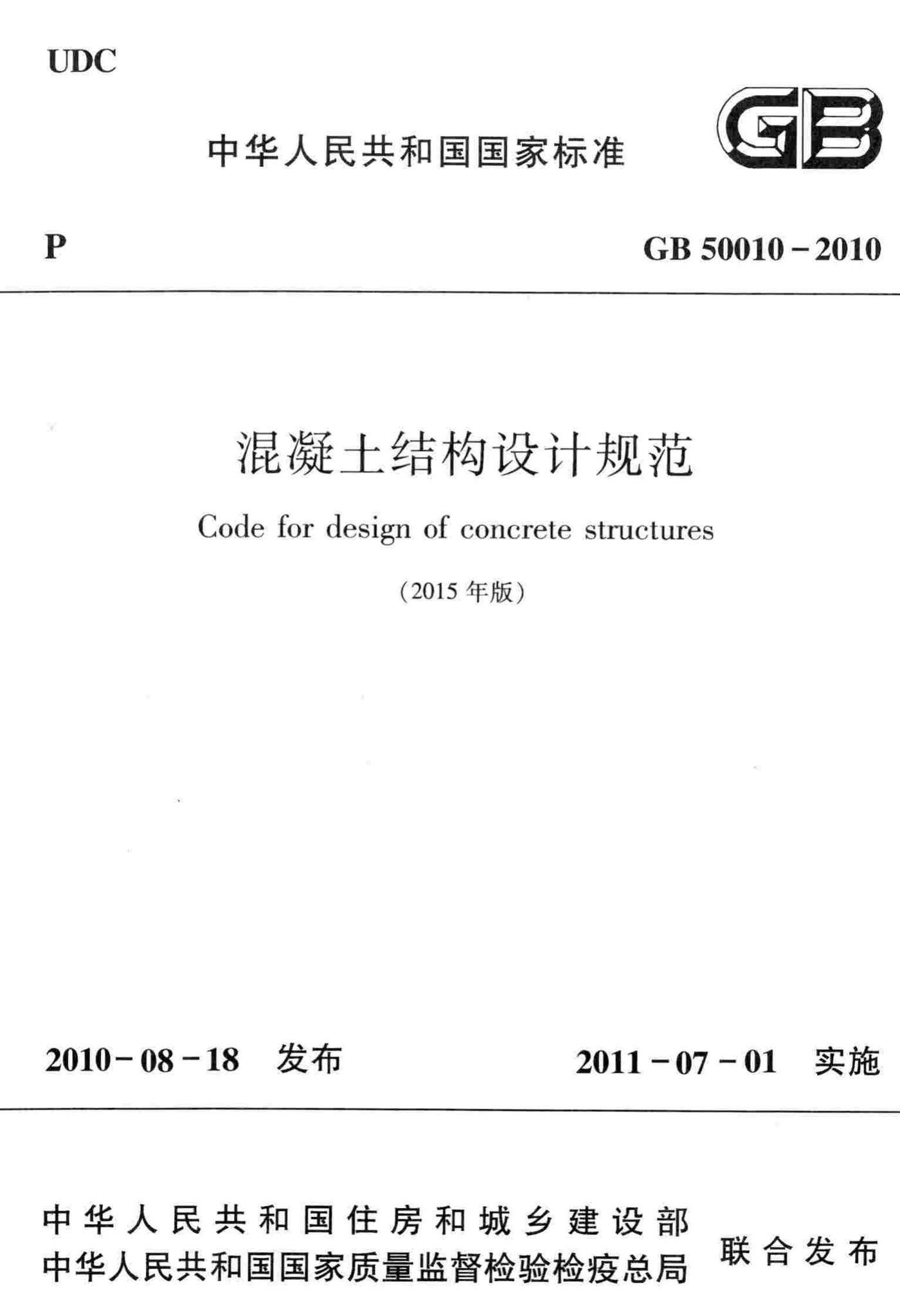 UDC

中华人民共和国国家标准

GB

P

GB 50010－2010

混凝土结构设计规范

Code for design of concrete structures

（2015 年版）

2010－08－18 发布

2011－07－01 实施

中华人民共和国住房和城乡建设部
中华人民共和国国家质量监督检验检疫总局

联合发布